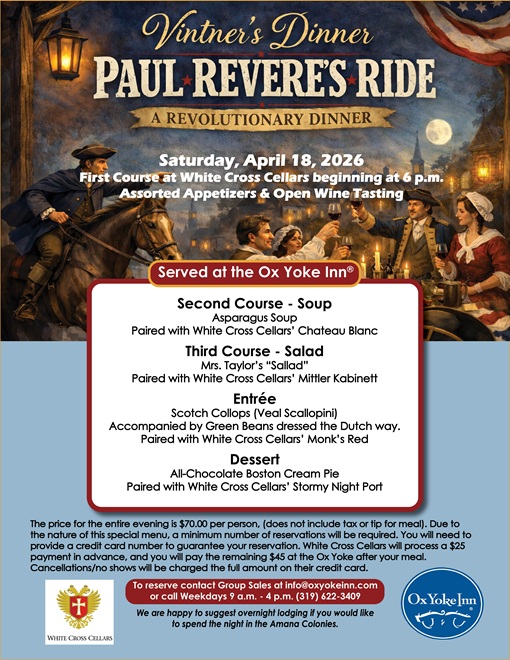 Vintner's Dinner
PAUL REVERE'S RIDE
A REVOLUTIONARY DINNER

Saturday, April 18, 2026
First Course at White Cross Cellars beginning at 6 p.m.
Assorted Appetizers & Open Wine Tasting

Served at the Ox Yoke Inn®

Second Course - Soup
Asparagus Soup
Paired with White Cross Cellars' Chateau Blanc

Third Course - Salad
Mrs. Taylor's "Sallad"
Paired with White Cross Cellars' Mittler Kabinett

Entrée
Scotch Collops (Veal Scallopini)
Accompanied by Green Beans dressed the Dutch way.
Paired with White Cross Cellars' Monk's Red

Dessert
All-Chocolate Boston Cream Pie
Paired with White Cross Cellars' Stormy Night Port

The price for the entire evening is $70.00 per person, (does not include tax or tip for meal). Due to the nature of this special menu, a minimum number of reservations will be required. You will need to provide a credit card number to guarantee your reservation. White Cross Cellars will process a $25 payment in advance, and you will pay the remaining $45 at the Ox Yoke after your meal. Cancellations/no shows will be charged the full amount on their credit card.

WHITE CROSS CELLARS

To reserve contact Group Sales at info@oxyokeinn.com or call Weekdays 9 a.m. - 4 p.m. (319) 622-3409

We are happy to suggest overnight lodging if you would like to spend the night in the Amana Colonies.

Ox Yoke Inn®